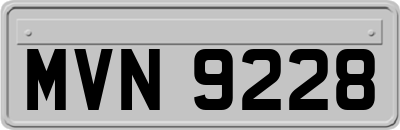 MVN 9228